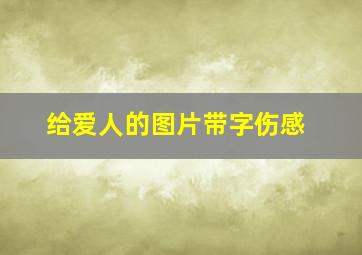 给爱人的图片带字伤感